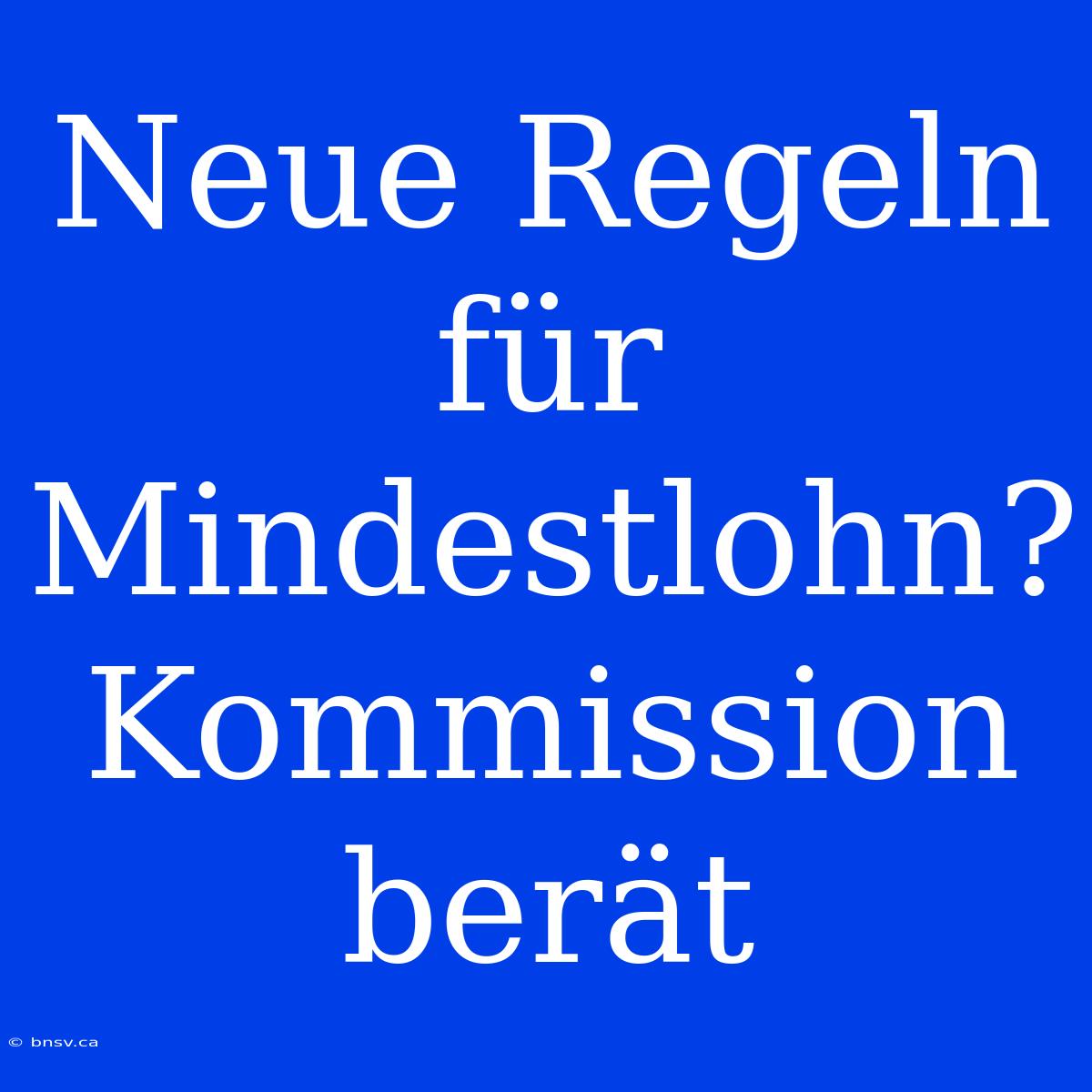 Neue Regeln für Mindestlohn? Kommission berät

© bnsv.ca